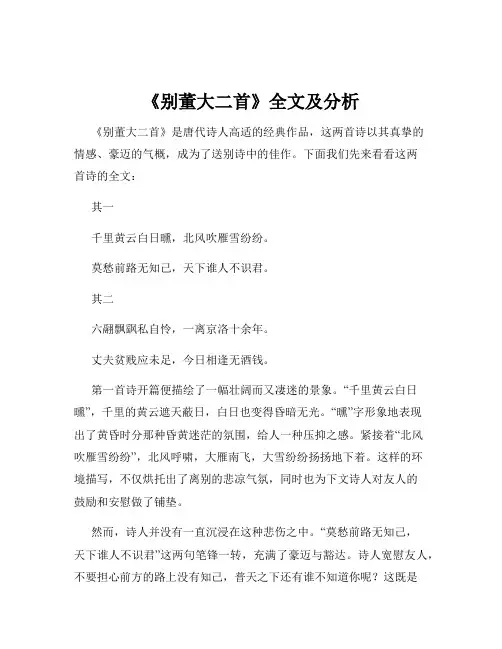 《别董大二首》全文及分析

《别董大二首》是唐代诗人高适的经典作品，这两首诗以其真挚的情感、豪迈的气概，成为了送别诗中的佳作。下面我们先来看看这两首诗的全文：

其一

千里黄云白日曛，北风吹雁雪纷纷。

莫愁前路无知己，天下谁人不识君。

其二

六翮飘飖私自怜，一离京洛十余年。

丈夫贫贱应未足，今日相逢无酒钱。

第一首诗开篇便描绘了一幅壮阔而又凄迷的景象。“千里黄云白日曛”，千里的黄云遮天蔽日，白日也变得昏暗无光。“曛”字形象地表现出了黄昏时分那种昏黄迷茫的氛围，给人一种压抑之感。紧接着“北风吹雁雪纷纷”，北风呼啸，大雁南飞，大雪纷纷扬扬地下着。这样的环境描写，不仅烘托出了离别的悲凉气氛，同时也为下文诗人对友人的鼓励和安慰做了铺垫。

然而，诗人并没有一直沉浸在这种悲伤之中。“莫愁前路无知己，天下谁人不识君”这两句笔锋一转，充满了豪迈与豁达。诗人宽慰友人，不要担心前方的路上没有知己，普天之下还有谁不知道你呢？这既是